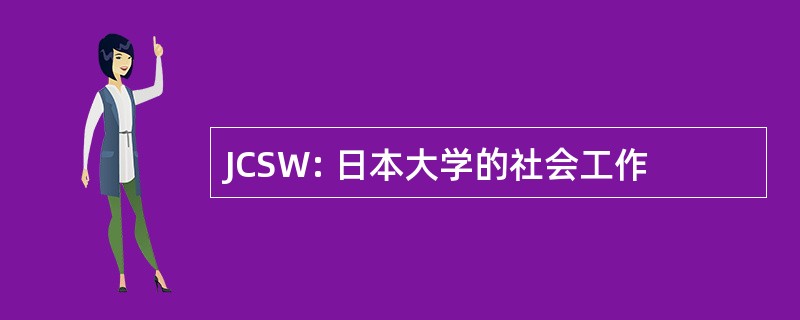 JCSW: 日本大学的社会工作